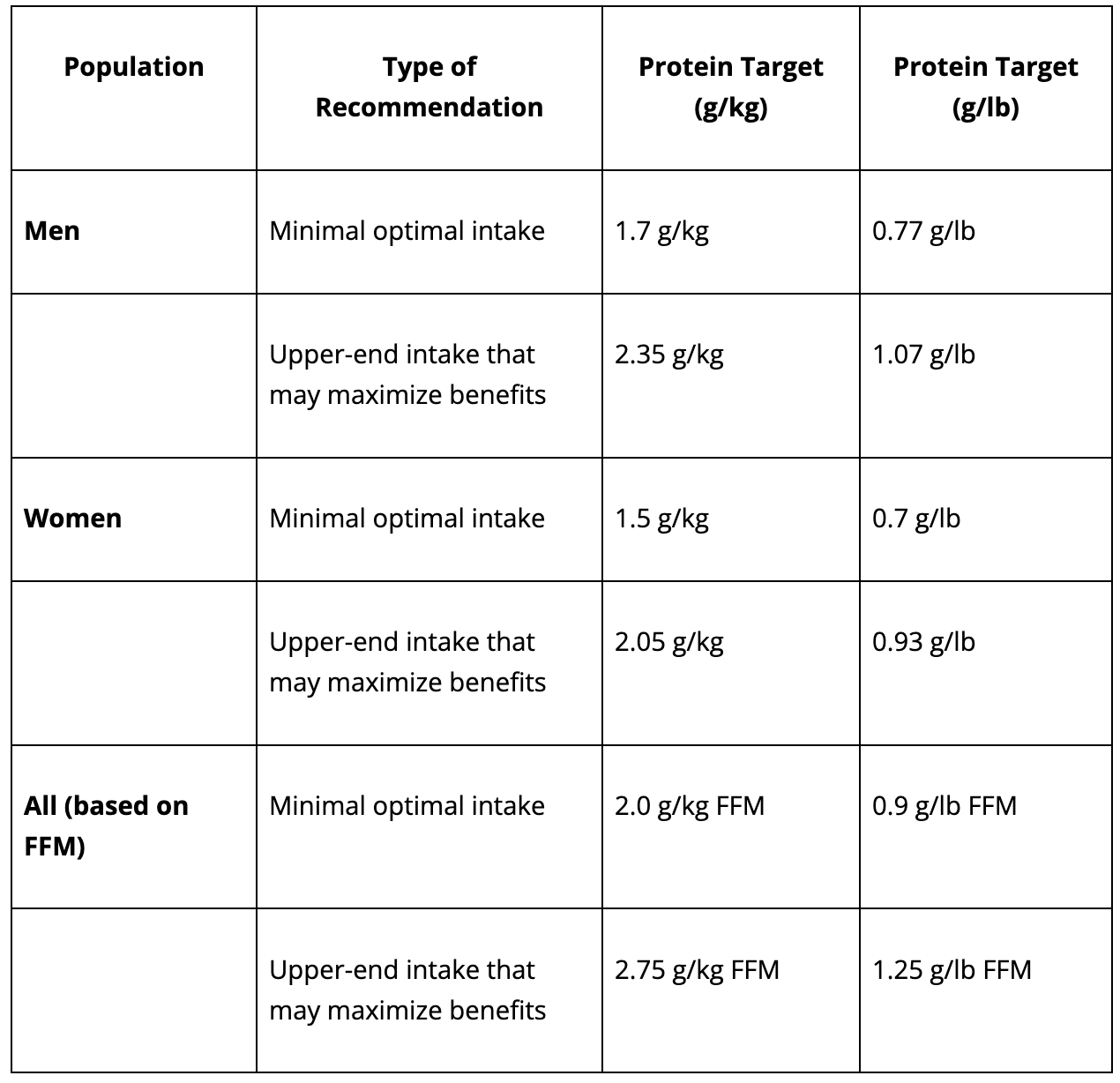 | Population | Type of Recommendation | Protein Target (g/kg) | Protein Target (g/lb) |
|---|---|---|---|
| **Men** | Minimal optimal intake | 1.7 g/kg | 0.77 g/lb |
| | Upper-end intake that may maximize benefits | 2.35 g/kg | 1.07 g/lb |
| **Women** | Minimal optimal intake | 1.5 g/kg | 0.7 g/lb |
| | Upper-end intake that may maximize benefits | 2.05 g/kg | 0.93 g/lb |
| **All (based on FFM)** | Minimal optimal intake | 2.0 g/kg FFM | 0.9 g/lb FFM |
| | Upper-end intake that may maximize benefits | 2.75 g/kg FFM | 1.25 g/lb FFM |